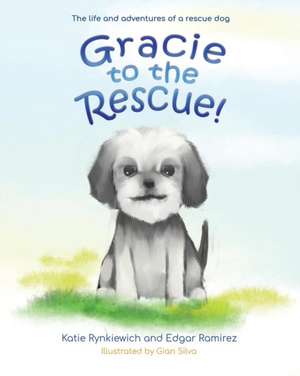 The life and adventures of a rescue dog

Gracie to the Rescue!

Katie Rynkiewich and Edgar Ramirez

Illustrated by Gian Silva